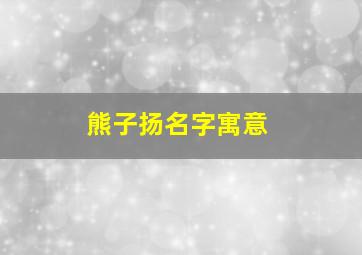 熊子扬名字寓意